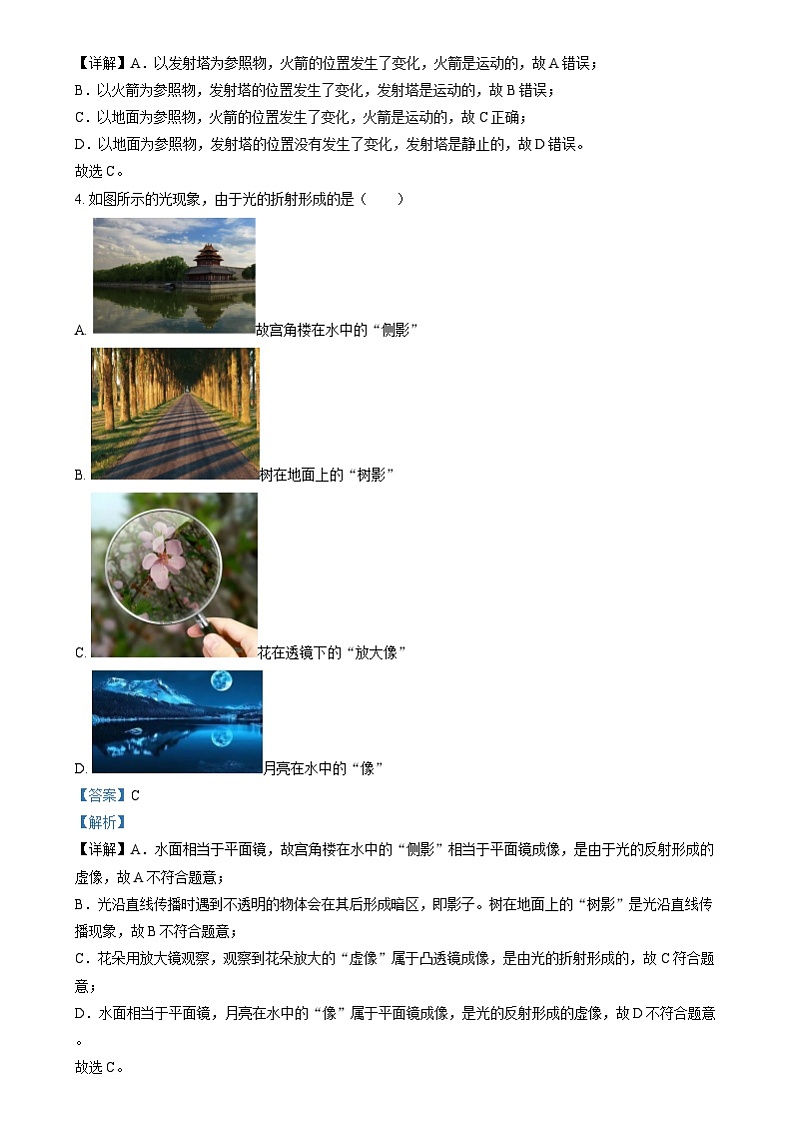 【详解】A．以发射塔为参照物，火箭的位置发生了变化，火箭是运动的，故A错误；
B．以火箭为参照物，发射塔的位置发生了变化，发射塔是运动的，故B错误；
C．以地面为参照物，火箭的位置发生了变化，火箭是运动的，故C正确；
D．以地面为参照物，发射塔的位置没有发生了变化，发射塔是静止的，故D错误。
故选C。

4. 如图所示的光现象，由于光的折射形成的是（　　）

A. 故宫角楼在水中的“倒影”

B. 树在地面上的“树影”

C. 花在透镜下的“放大像”

D. 月亮在水中的“像”

【答案】C

【解析】

【详解】A．水面相当于平面镜，故宫角楼在水中的“倒影”相当于平面镜成像，是由于光的反射形成的虚像，故A不符合题意；
B．光沿直线传播时遇到不透明的物体会在其后形成暗区，即影子。树在地面上的“树影”是光沿直线传播现象，故B不符合题意；
C．花朵用放大镜观察，观察到花朵放大的“虚像”属于凸透镜成像，是由光的折射形成的，故C符合题意；
D．水面相当于平面镜，月亮在水中的“像”属于平面镜成像，是光的反射形成的虚像，故D不符合题意。
故选C。